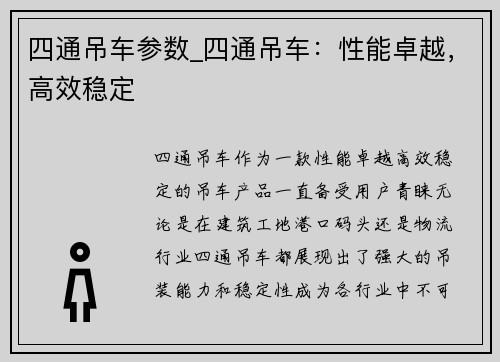 四通吊车参数_四通吊车：性能卓越，高效稳定

四通吊车作为一款性能卓越高效稳定的吊车产品一直备受用户青睐无论是在建筑工地港口码头还是物流行业四通吊车都展现出了强大的吊装能力和稳定性成为各行业中不可